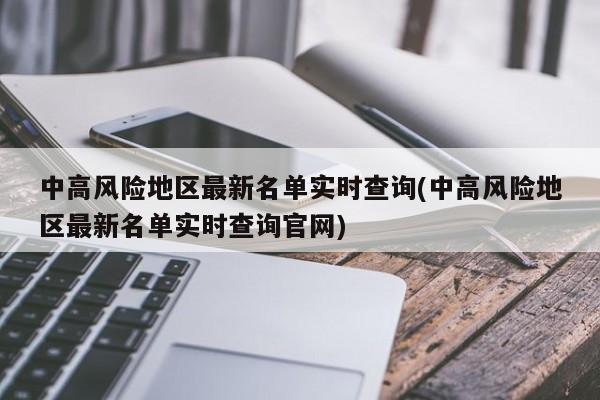 中高风险地区最新名单实时查询(中高风险地区最新名单实时查询官网)